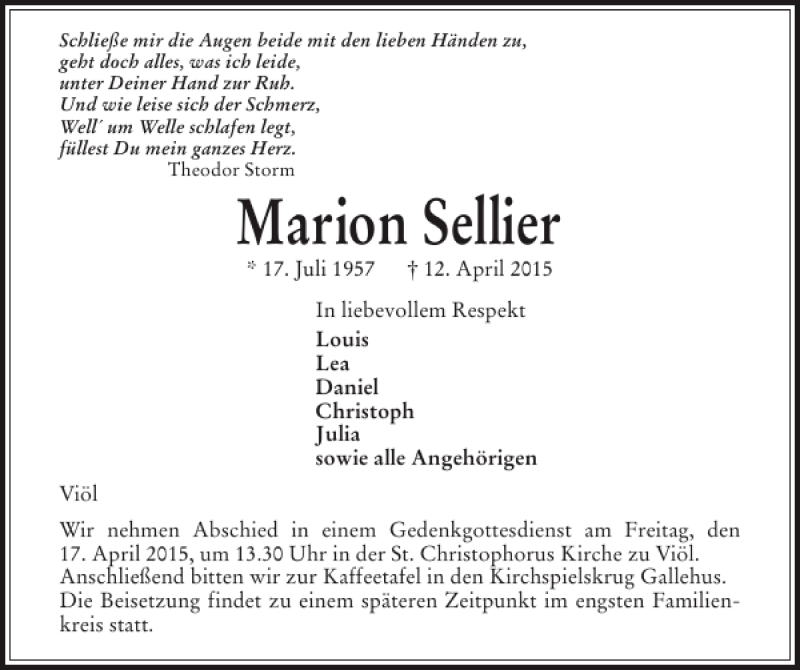 Schließe mir die Augen beide mit den lieben Händen zu,
geht doch alles, was ich leide,
unter Deiner Hand zur Ruh.
Und wie leise sich der Schmerz,
Well´ um Welle schlafen legt,
füllest Du mein ganzes Herz.
Theodor Storm

Marion Sellier

* 17. Juli 1957 † 12. April 2015

In liebevollem Respekt
Louis
Lea
Daniel
Christoph
Julia
sowie alle Angehörigen

Viöl

Wir nehmen Abschied in einem Gedenkgottesdienst am Freitag, den 17. April 2015, um 13.30 Uhr in der St. Christophorus Kirche zu Viöl. Anschließend bitten wir zur Kaffeetafel in den Kirchspielskrug Gallehus. Die Beisetzung findet zu einem späteren Zeitpunkt im engsten Familienkreis statt.